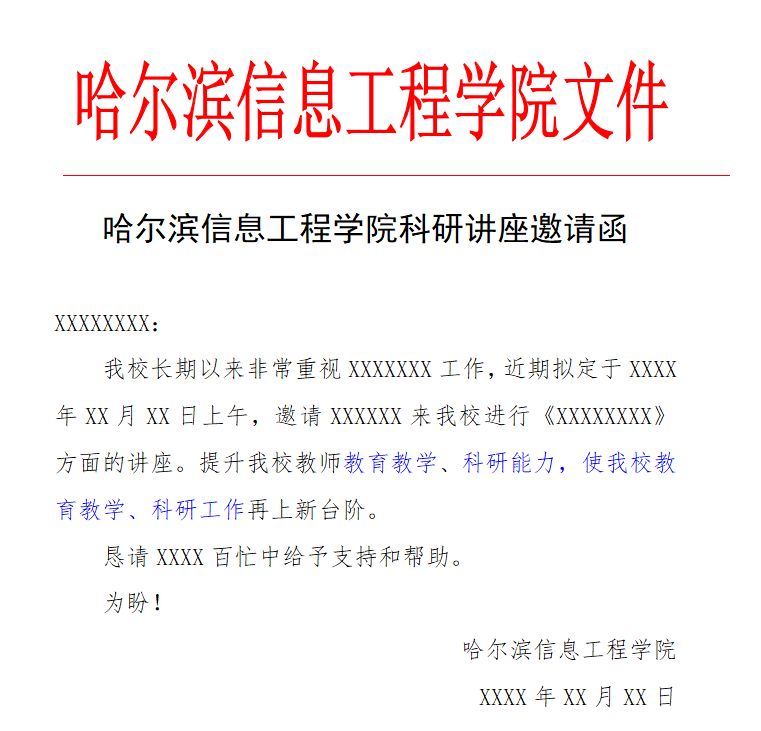 哈尔滨信息工程学院文件

哈尔滨信息工程学院科研讲座邀请函

XXXXXXXX：

我校长期以来非常重视 XXXXXXX 工作，近期拟定于 XXXX 年 XX 月 XX 日上午，邀请 XXXXXX 来我校进行《XXXXXXXX》方面的讲座。提升我校教师教育教学、科研能力，使我校教育教学、科研工作再上新台阶。

恳请 XXXX 百忙中给予支持和帮助。

为盼！

哈尔滨信息工程学院

XXXX 年 XX 月 XX 日